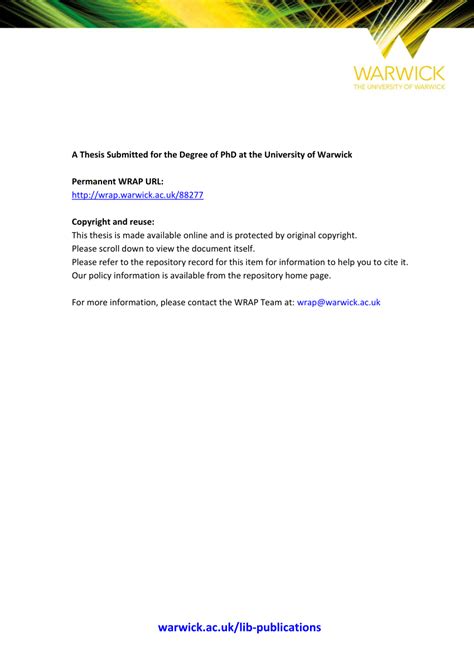 WARWICK
THE UNIVERSITY OF WARWICK

A Thesis Submitted for the Degree of PhD at the University of Warwick

Permanent WRAP URL:
http://wrap.warwick.ac.uk/88277

Copyright and reuse:
This thesis is made available online and is protected by original copyright.
Please scroll down to view the document itself.
Please refer to the repository record for this item for information to help you to cite it.
Our policy information is available from the repository home page.

For more information, please contact the WRAP Team at: wrap@warwick.ac.uk

warwick.ac.uk/lib-publications